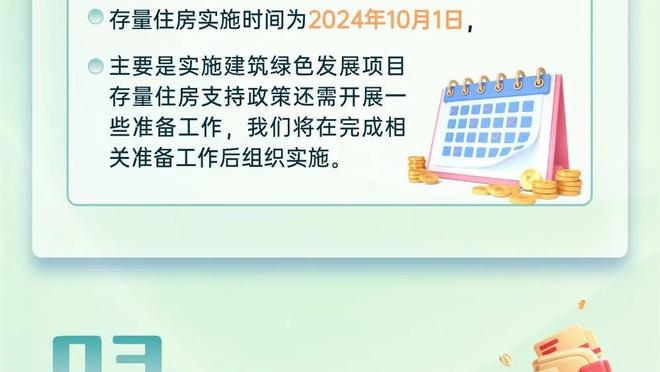 存量住房实施时间为2024年10月1日，

主要是实施建筑绿色发展项目存量住房支持政策还需开展一些准备工作，我们将在完成相关准备工作后组织实施。

03